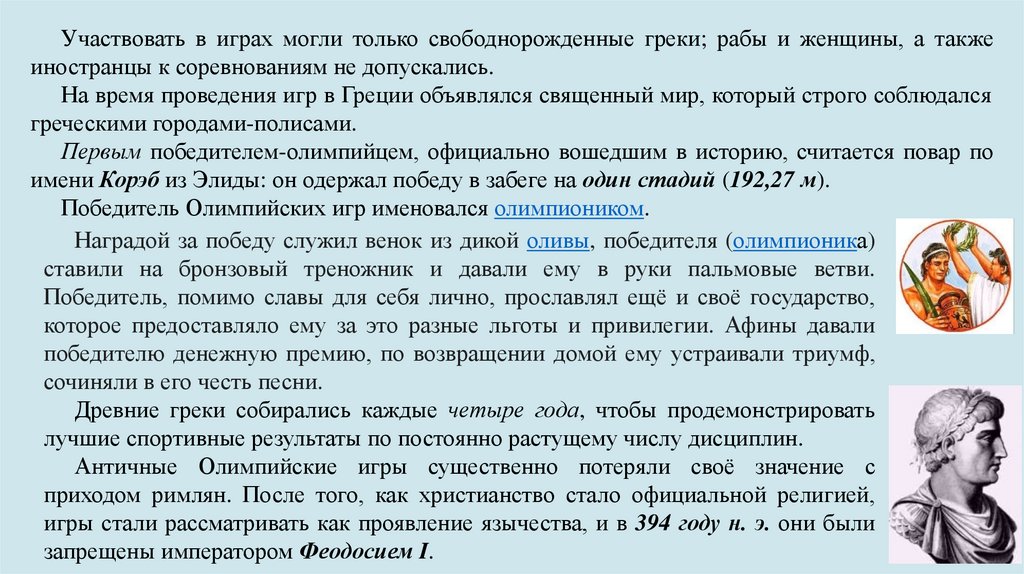 Участвовать в играх могли только свободнорожденные греки; рабы и женщины, а также иностранцы к соревнованиям не допускались.

На время проведения игр в Греции объявлялся священный мир, который строго соблюдался греческими городами-полисами.

Первым победителем-олимпийцем, официально вошедшим в историю, считается повар по имени Корэб из Элиды: он одержал победу в забеге на один стадий (192,27 м).

Победитель Олимпийских игр именовался олимпиоником.

Наградой за победу служил венок из дикой оливы, победителя (олимпионика) ставили на бронзовый треножник и давали ему в руки пальмовые ветви. Победитель, помимо славы для себя лично, прославлял ещё и своё государство, которое предоставляло ему за это разные льготы и привилегии. Афины давали победителю денежную премию, по возвращении домой ему устраивали триумф, сочиняли в его честь песни.

Древние греки собирались каждые четыре года, чтобы продемонстрировать лучшие спортивные результаты по постоянно растущему числу дисциплин.

Античные Олимпийские игры существенно потеряли своё значение с приходом римлян. После того, как христианство стало официальной религией, игры стали рассматривать как проявление язычества, и в 394 году н. э. они были запрещены императором Феодосием I.